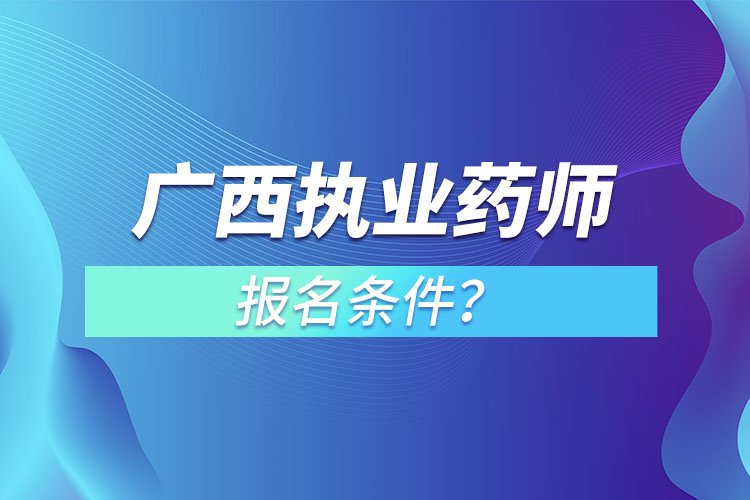 广西执业药师

报名条件？